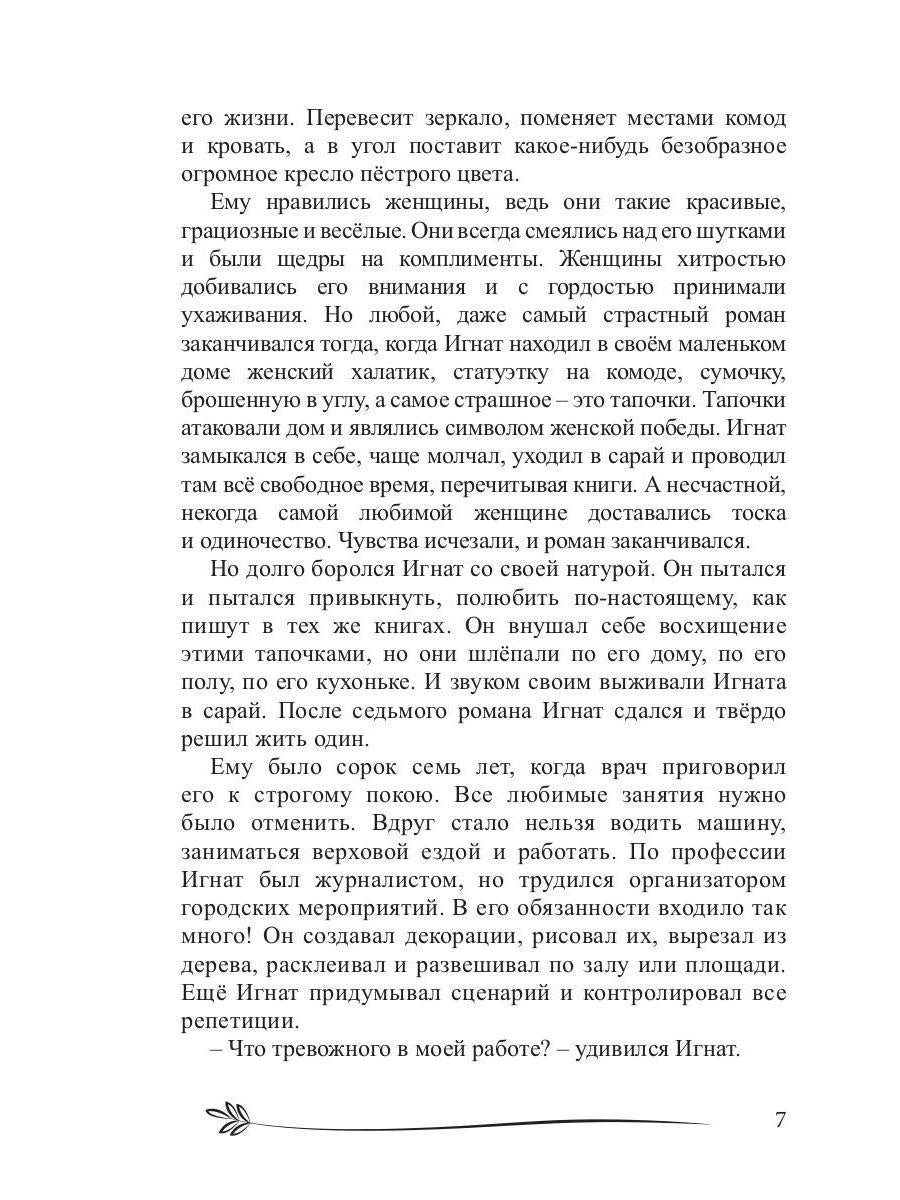 его жизни. Перевесит зеркало, поменяет местами комод и кровать, а в угол поставит какое-нибудь безобразное огромное кресло пёстрого цвета.

Ему нравились женщины, ведь они такие красивые, грациозные и весёлые. Они всегда смеялись над его шутками и были щедры на комплименты. Женщины хитростью добивались его внимания и с гордостью принимали ухаживания. Но любой, даже самый страстный роман заканчивался тогда, когда Игнат находил в своём маленьком доме женский халатик, статуэтку на комоде, сумочку, брошенную в углу, а самое страшное – это тапочки. Тапочки атаковали дом и являлись символом женской победы. Игнат замыкался в себе, чаще молчал, уходил в сарай и проводил там всё свободное время, перечитывая книги. А несчастной, некогда самой любимой женщине доставались тоска и одиночество. Чувства исчезали, и роман заканчивался.

Но долго боролся Игнат со своей натурой. Он пытался и пытался привыкнуть, полюбить по-настоящему, как пишут в тех же книгах. Он внушал себе восхищение этими тапочками, но они шлёпали по его дому, по его полу, по его кухоньке. И звуком своим выживали Игната в сарай. После седьмого романа Игнат сдался и твёрдо решил жить один.

Ему было сорок семь лет, когда врач приговорил его к строгому покою. Все любимые занятия нужно было отменить. Вдруг стало нельзя водить машину, заниматься верховой ездой и работать. По профессии Игнат был журналистом, но трудился организатором городских мероприятий. В его обязанности входило так много! Он создавал декорации, рисовал их, вырезал из дерева, расклеивал и развешивал по залу или площади. Ещё Игнат придумывал сценарий и контролировал все репетиции.

– Что тревожного в моей работе? – удивился Игнат.

7